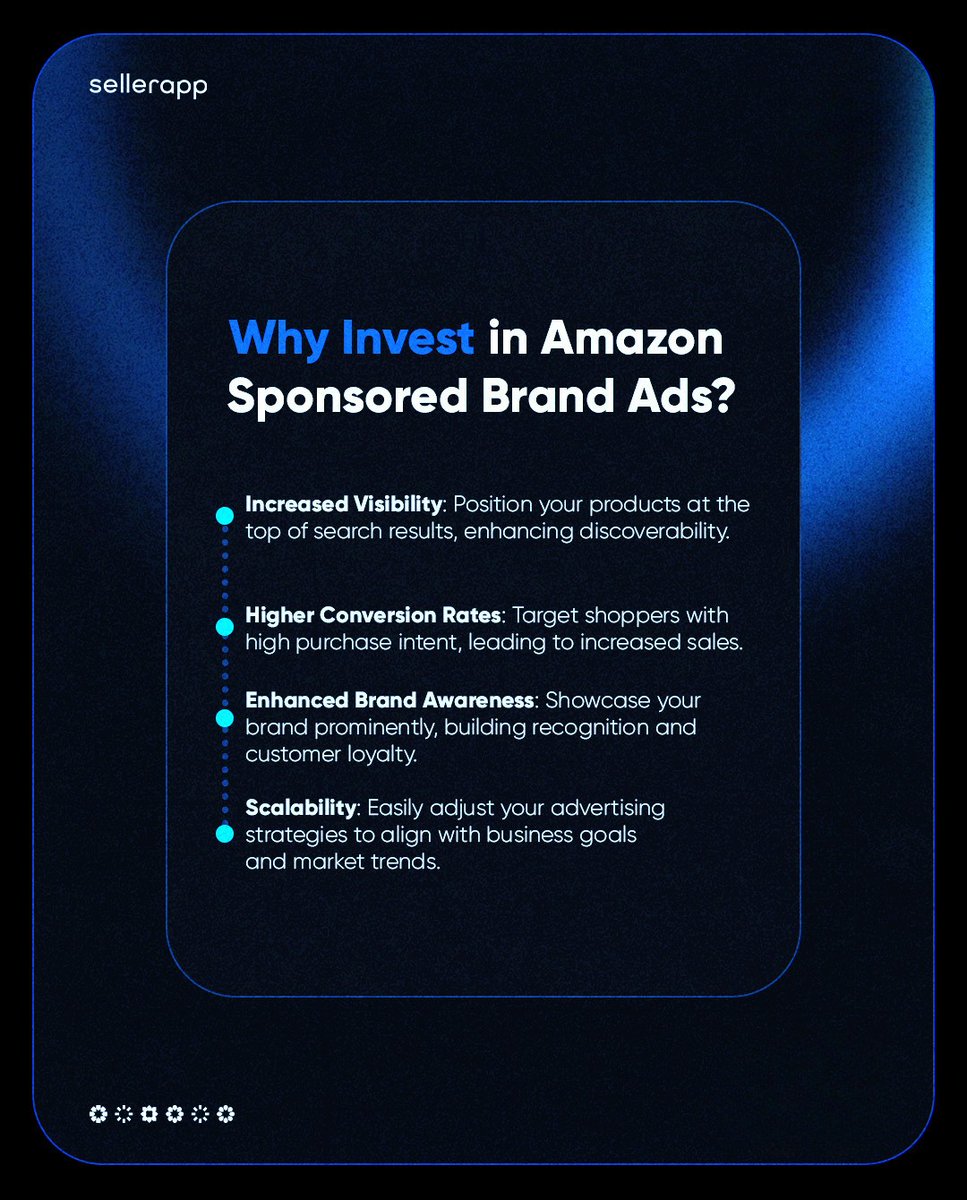 sellerapp

Why Invest in Amazon Sponsored Brand Ads?

Increased Visibility: Position your products at the top of search results, enhancing discoverability.

Higher Conversion Rates: Target shoppers with high purchase intent, leading to increased sales.

Enhanced Brand Awareness: Showcase your brand prominently, building recognition and customer loyalty.

Scalability: Easily adjust your advertising strategies to align with business goals and market trends.